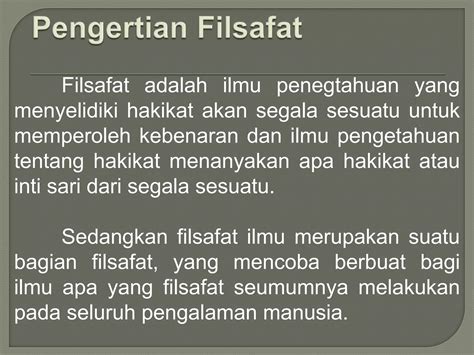 Pengertian Filsafat

Filsafat adalah ilmu penegtahuan yang menyelidiki hakikat akan segala sesuatu untuk memperoleh kebenaran dan ilmu pengetahuan tentang hakikat menanyakan apa hakikat atau inti sari dari segala sesuatu.

Sedangkan filsafat ilmu merupakan suatu bagian filsafat, yang mencoba berbuat bagi ilmu apa yang filsafat seumumnya melakukan pada seluruh pengalaman manusia.